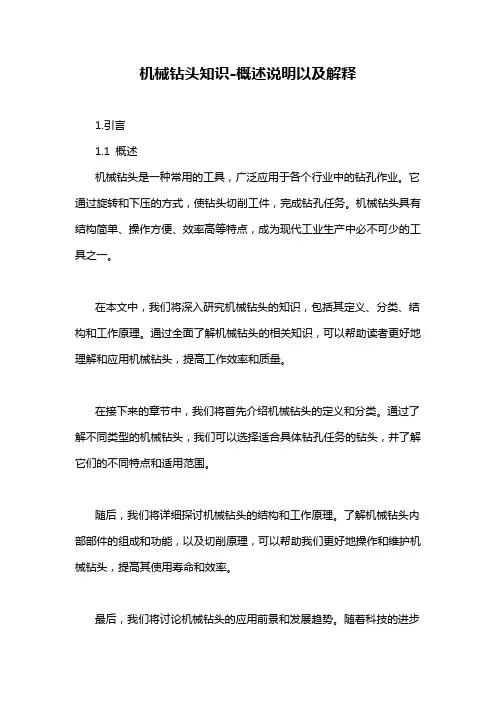 机械钻头知识-概述说明以及解释

1.引言

1.1 概述

机械钻头是一种常用的工具，广泛应用于各个行业中的钻孔作业。它通过旋转和下压的方式，使钻头切削工件，完成钻孔任务。机械钻头具有结构简单、操作方便、效率高等特点，成为现代工业生产中必不可少的工具之一。

在本文中，我们将深入研究机械钻头的知识，包括其定义、分类、结构和工作原理。通过全面了解机械钻头的相关知识，可以帮助读者更好地理解和应用机械钻头，提高工作效率和质量。

在接下来的章节中，我们将首先介绍机械钻头的定义和分类。通过了解不同类型的机械钻头，我们可以选择适合具体钻孔任务的钻头，并了解它们的不同特点和适用范围。

随后，我们将详细探讨机械钻头的结构和工作原理。了解机械钻头内部部件的组成和功能，以及切削原理，可以帮助我们更好地操作和维护机械钻头，提高其使用寿命和效率。

最后，我们将讨论机械钻头的应用前景和发展趋势。随着科技的进步